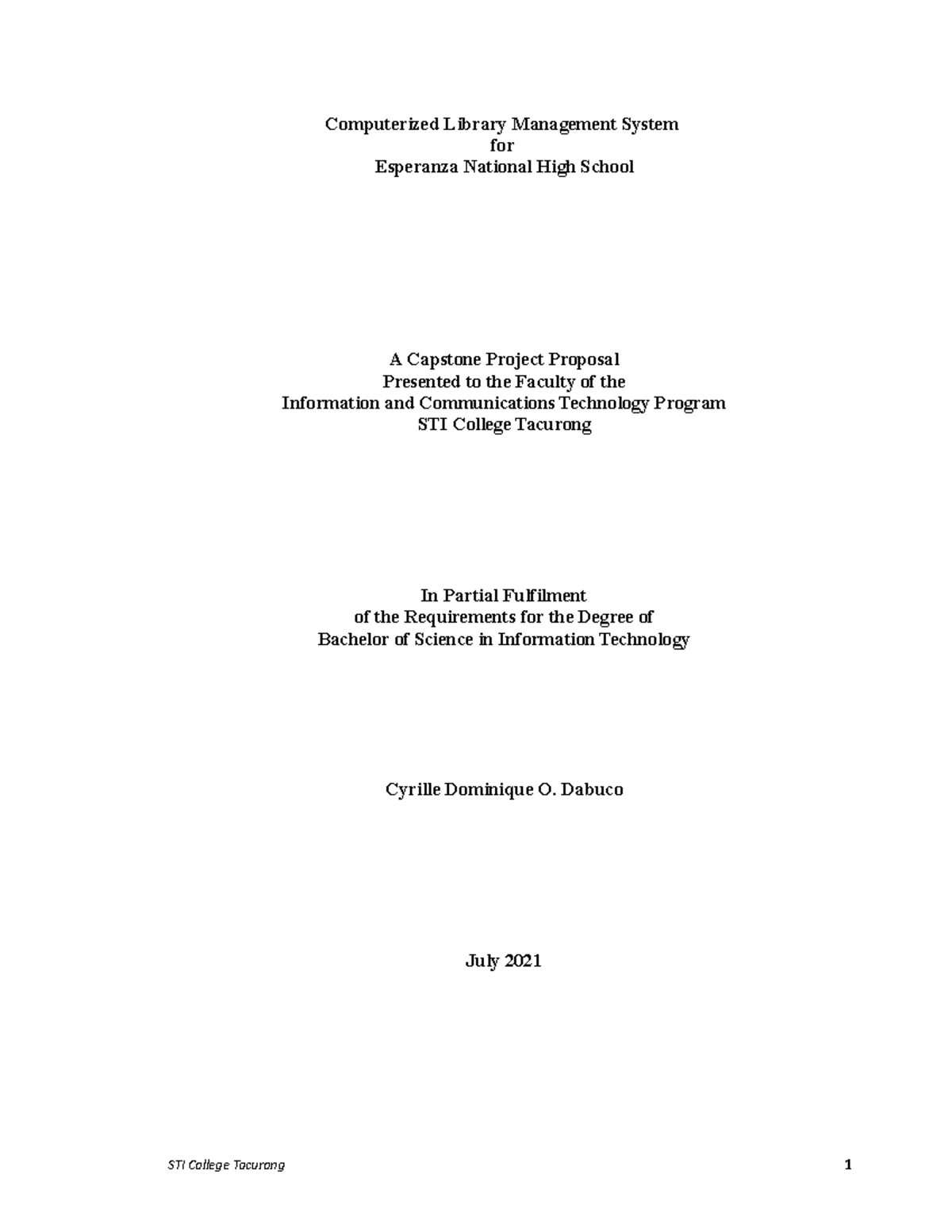 Computerized Library Management System
for
Esperanza National High School

A Capstone Project Proposal
Presented to the Faculty of the
Information and Communications Technology Program
STI College Tacurong

In Partial Fulfilment
of the Requirements for the Degree of
Bachelor of Science in Information Technology

Cyrille Dominique O. Dabuco

July 2021

STI College Tacurong 1